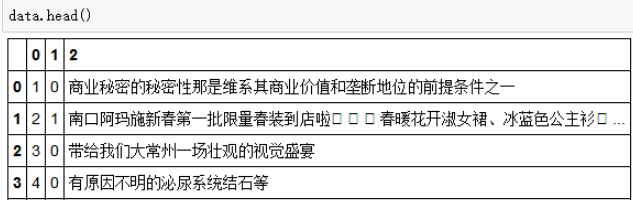 data.head()

| | 0 | 1 | 2 |
|---|---|---|---|
| 0 | 1 | 0 | 商业秘密的秘密性那是维系其商业价值和垄断地位的前提条件之一 |
| 1 | 2 | 1 | 南口阿玛施新春第一批限量春装到店啦□ □ □ 春暖花开淑女裙、冰蓝色公主衫□ ... |
| 2 | 3 | 0 | 带给我们大常州一场壮观的视觉盛宴 |
| 3 | 4 | 0 | 有原因不明的泌尿系统结石等 |